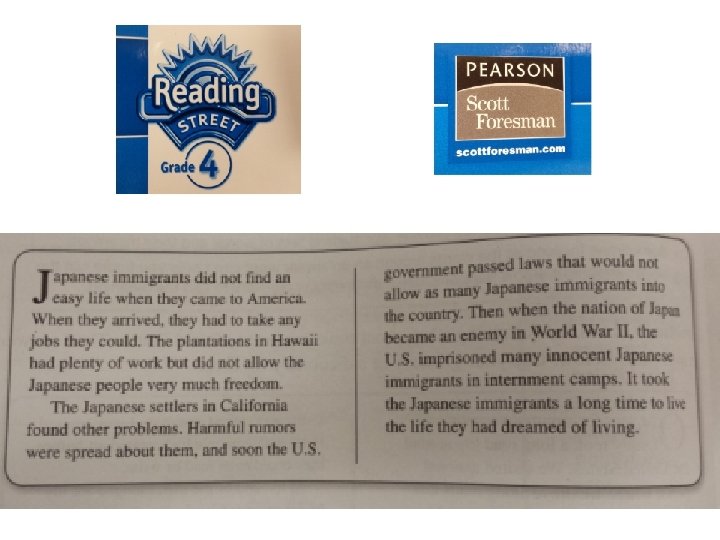 Reading
STREET
Grade 4

PEARSON
Scott
Foresman
scottforesman.com

Japanese immigrants did not find an easy life when they came to America. When they arrived, they had to take any jobs they could. The plantations in Hawaii had plenty of work but did not allow the Japanese people very much freedom.

The Japanese settlers in California found other problems. Harmful rumors were spread about them, and soon the U.S. government passed laws that would not allow as many Japanese immigrants into the country. Then when the nation of Japan became an enemy in World War II, the U.S. imprisoned many innocent Japanese immigrants in internment camps. It took the Japanese immigrants a long time to live the life they had dreamed of living.